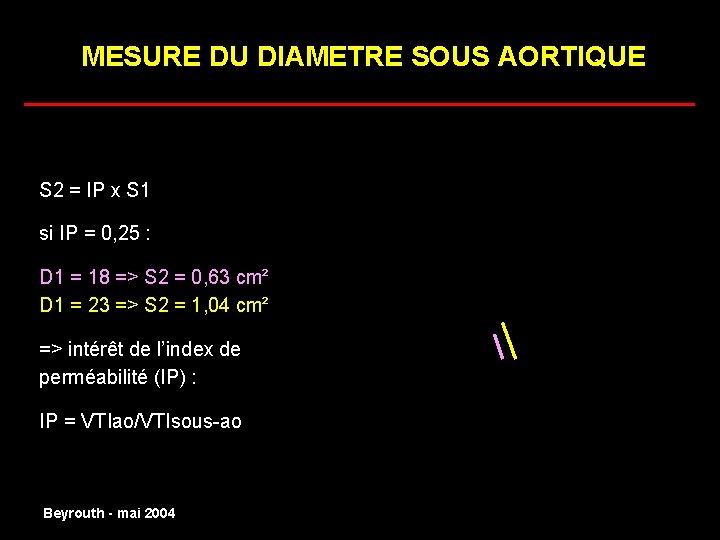 MESURE DU DIAMETRE SOUS AORTIQUE

S2 = IP x S1

si IP = 0,25 :

D1 = 18 => S2 = 0,63 cm²
D1 = 23 => S2 = 1,04 cm²

=> intérêt de l'index de perméabilité (IP) :

IP = VTIao/VTIsous-ao

Beyrouth - mai 2004